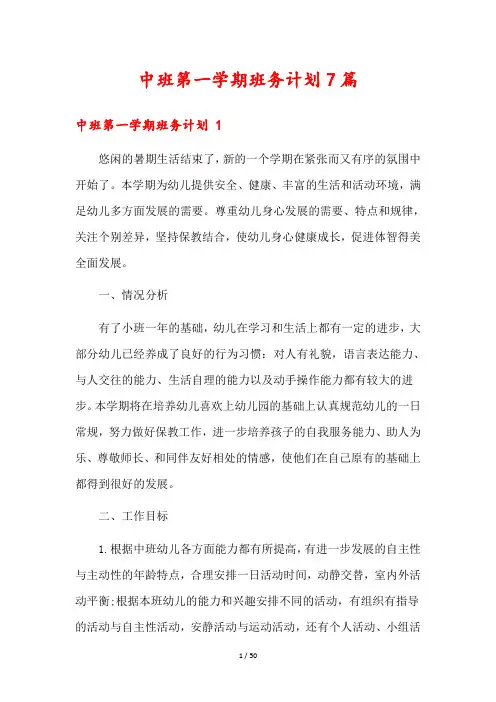 中班第一学期班务计划7篇

中班第一学期班务计划 1

悠闲的暑期生活结束了，新的一个学期在紧张而又有序的氛围中开始了。本学期为幼儿提供安全、健康、丰富的生活和活动环境，满足幼儿多方面发展的需要。尊重幼儿身心发展的需要、特点和规律，关注个别差异，坚持保教结合，使幼儿身心健康成长，促进体智得美全面发展。

一、情况分析

有了小班一年的基础，幼儿在学习和生活上都有一定的进步，大部分幼儿已经养成了良好的行为习惯：对人有礼貌，语言表达能力、与人交往的能力、生活自理的能力以及动手操作能力都有较大的进步。本学期将在培养幼儿喜欢上幼儿园的基础上认真规范幼儿的一日常规，努力做好保教工作，进一步培养孩子的自我服务能力、助人为乐、尊敬师长、和同伴友好相处的情感，使他们在自己原有的基础上都得到很好的发展。

二、工作目标

1.根据中班幼儿各方面能力都有所提高，有进一步发展的自主性与主动性的年龄特点，合理安排一日活动时间，动静交替，室内外活动平衡;根据本班幼儿的能力和兴趣安排不同的活动，有组织有指导的活动与自主性活动，安静活动与运动活动，还有个人活动、小组活

1 / 50